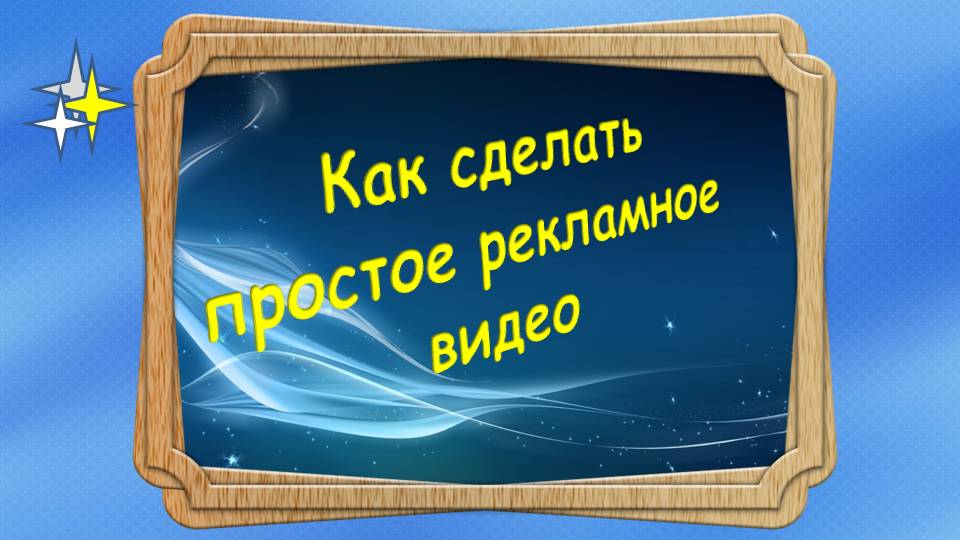 Как сделать простое рекламное видео